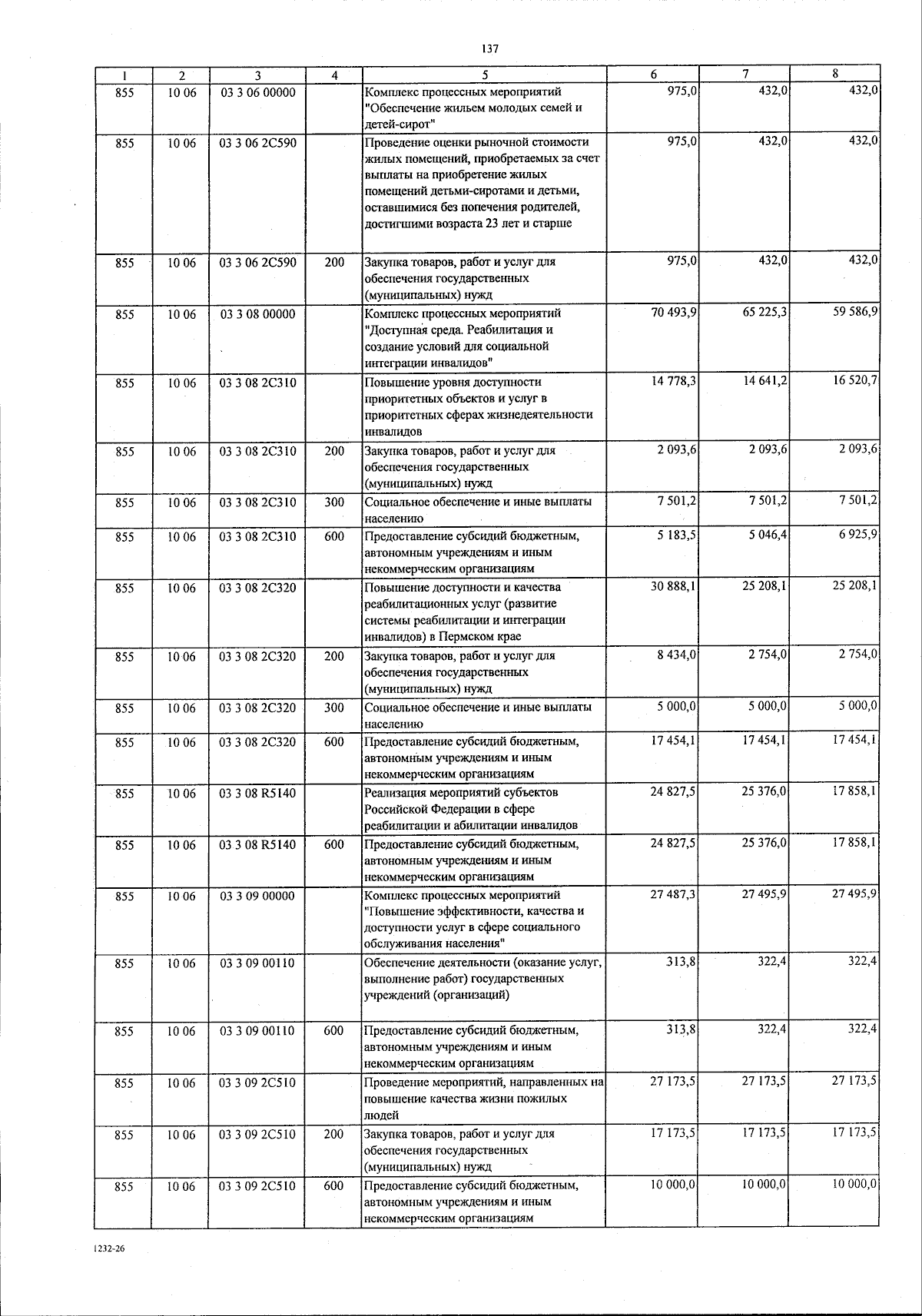 137

| 1 | 2 | 3 | 4 | 5 | 6 | 7 | 8 |
|---|---|---|---|---|---|---|---|
| 855 | 10 06 | 03 3 06 00000 | | Комплекс процессных мероприятий "Обеспечение жильем молодых семей и детей-сирот" | 975,0 | 432,0 | 432,0 |
| 855 | 10 06 | 03 3 06 2С590 | | Проведение оценки рыночной стоимости жилых помещений, приобретаемых за счет выплаты на приобретение жилых помещений детьми-сиротами и детьми, оставшимися без попечения родителей, достигшими возраста 23 лет и старше | 975,0 | 432,0 | 432,0 |
| 855 | 10 06 | 03 3 06 2С590 | 200 | Закупка товаров, работ и услуг для обеспечения государственных (муниципальных) нужд | 975,0 | 432,0 | 432,0 |
| 855 | 10 06 | 03 3 08 00000 | | Комплекс процессных мероприятий "Доступная среда. Реабилитация и создание условий для социальной интеграции инвалидов" | 70 493,9 | 65 225,3 | 59 586,9 |
| 855 | 10 06 | 03 3 08 2С310 | | Повышение уровня доступности приоритетных объектов и услуг в приоритетных сферах жизнедеятельности инвалидов | 14 778,3 | 14 641,2 | 16 520,7 |
| 855 | 10 06 | 03 3 08 2С310 | 200 | Закупка товаров, работ и услуг для обеспечения государственных (муниципальных) нужд | 2 093,6 | 2 093,6 | 2 093,6 |
| 855 | 10 06 | 03 3 08 2С310 | 300 | Социальное обеспечение и иные выплаты населению | 7 501,2 | 7 501,2 | 7 501,2 |
| 855 | 10 06 | 03 3 08 2С310 | 600 | Предоставление субсидий бюджетным, автономным учреждениям и иным некоммерческим организациям | 5 183,5 | 5 046,4 | 6 925,9 |
| 855 | 10 06 | 03 3 08 2С320 | | Повышение доступности и качества реабилитационных услуг (развитие системы реабилитации и интеграции инвалидов) в Пермском крае | 30 888,1 | 25 208,1 | 25 208,1 |
| 855 | 10 06 | 03 3 08 2С320 | 200 | Закупка товаров, работ и услуг для обеспечения государственных (муниципальных) нужд | 8 434,0 | 2 754,0 | 2 754,0 |
| 855 | 10 06 | 03 3 08 2С320 | 300 | Социальное обеспечение и иные выплаты населению | 5 000,0 | 5 000,0 | 5 000,0 |
| 855 | 10 06 | 03 3 08 2С320 | 600 | Предоставление субсидий бюджетным, автономным учреждениям и иным некоммерческим организациям | 17 454,1 | 17 454,1 | 17 454,1 |
| 855 | 10 06 | 03 3 08 R5140 | | Реализация мероприятий субъектов Российской Федерации в сфере реабилитации и абилитации инвалидов | 24 827,5 | 25 376,0 | 17 858,1 |
| 855 | 10 06 | 03 3 08 R5140 | 600 | Предоставление субсидий бюджетным, автономным учреждениям и иным некоммерческим организациям | 24 827,5 | 25 376,0 | 17 858,1 |
| 855 | 10 06 | 03 3 09 00000 | | Комплекс процессных мероприятий "Повышение эффективности, качества и доступности услуг в сфере социального обслуживания населения" | 27 487,3 | 27 495,9 | 27 495,9 |
| 855 | 10 06 | 03 3 09 00110 | | Обеспечение деятельности (оказание услуг, выполнение работ) государственных учреждений (организаций) | 313,8 | 322,4 | 322,4 |
| 855 | 10 06 | 03 3 09 00110 | 600 | Предоставление субсидий бюджетным, автономным учреждениям и иным некоммерческим организациям | 313,8 | 322,4 | 322,4 |
| 855 | 10 06 | 03 3 09 2С510 | | Проведение мероприятий, направленных на повышение качества жизни пожилых людей | 27 173,5 | 27 173,5 | 27 173,5 |
| 855 | 10 06 | 03 3 09 2С510 | 200 | Закупка товаров, работ и услуг для обеспечения государственных (муниципальных) нужд | 17 173,5 | 17 173,5 | 17 173,5 |
| 855 | 10 06 | 03 3 09 2С510 | 600 | Предоставление субсидий бюджетным, автономным учреждениям и иным некоммерческим организациям | 10 000,0 | 10 000,0 | 10 000,0 |

1232-26